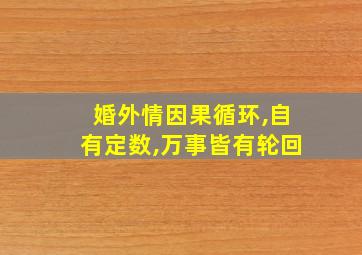 婚外情因果循环,自有定数,万事皆有轮回